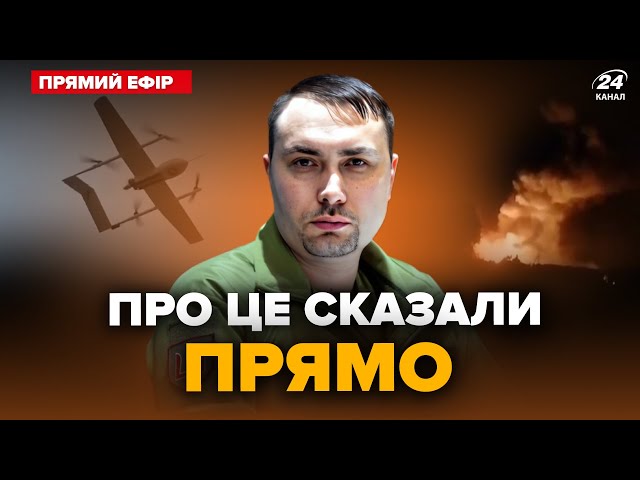 ПРЯМИЙ ЕФІР

24
КАНАЛ

ПРО ЦЕ СКАЗАЛИ
ПРЯМО